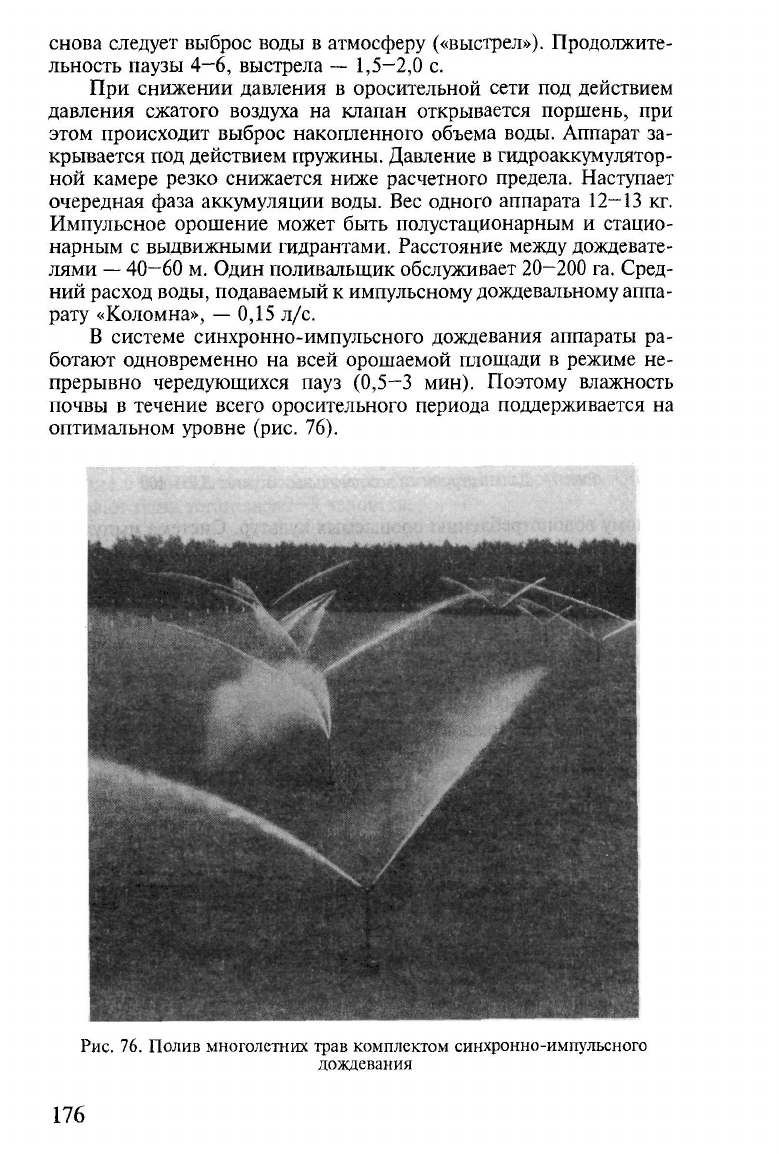 снова следует выброс воды в атмосферу («выстрел»). Продолжительность паузы 4–6, выстрела — 1,5–2,0 с.

При снижении давления в оросительной сети под действием давления сжатого воздуха на клапан открывается поршень, при этом происходит выброс накопленного объема воды. Аппарат закрывается под действием пружины. Давление в гидроаккумуляторной камере резко снижается ниже расчетного предела. Наступает очередная фаза аккумуляции воды. Вес одного аппарата 12–13 кг. Импульсное орошение может быть полустационарным и стационарным с выдвижными гидрантами. Расстояние между дождевателями — 40–60 м. Один поливальщик обслуживает 20–200 га. Средний расход воды, подаваемый к импульсному дождевальному аппарату «Коломна», — 0,15 л/с.

В системе синхронно-импульсного дождевания аппараты работают одновременно на всей орошаемой площади в режиме непрерывно чередующихся пауз (0,5–3 мин). Поэтому влажность почвы в течение всего оросительного периода поддерживается на оптимальном уровне (рис. 76).

Рис. 76. Полив многолетних трав комплектом синхронно-импульсного дождевания

176